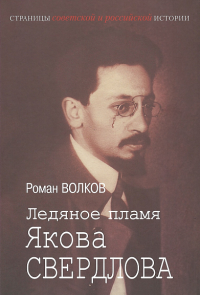 СТРАНИЦЫ советской и российской ИСТОРИИ

Роман ВОЛКОВ

Ледяное пламя Якова СВЕРДЛОВА